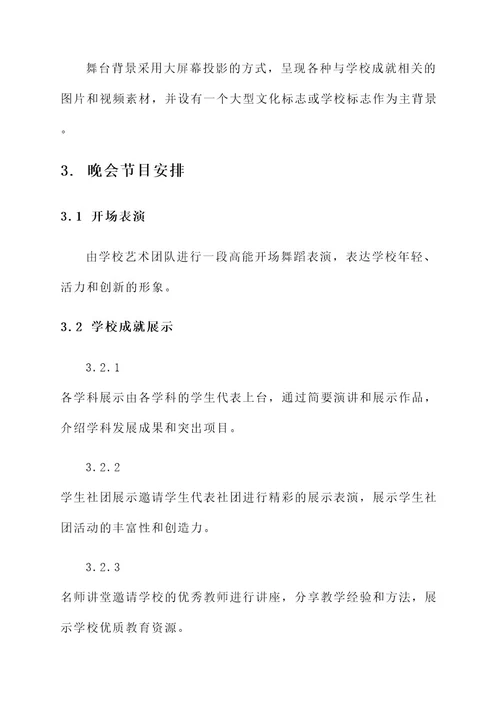 舞台背景采用大屏幕投影的方式，呈现各种与学校成就相关的图片和视频素材，并设有一个大型文化标志或学校标志作为主背景。

3. 晚会节目安排

3.1 开场表演

由学校艺术团队进行一段高能开场舞蹈表演，表达学校年轻、活力和创新的形象。

3.2 学校成就展示

3.2.1

各学科展示由各学科的学生代表上台，通过简要演讲和展示作品，介绍学科发展成果和突出项目。

3.2.2

学生社团展示邀请学生代表社团进行精彩的展示表演，展示学生社团活动的丰富性和创造力。

3.2.3

名师讲堂邀请学校的优秀教师进行讲座，分享教学经验和方法，展示学校优质教育资源。